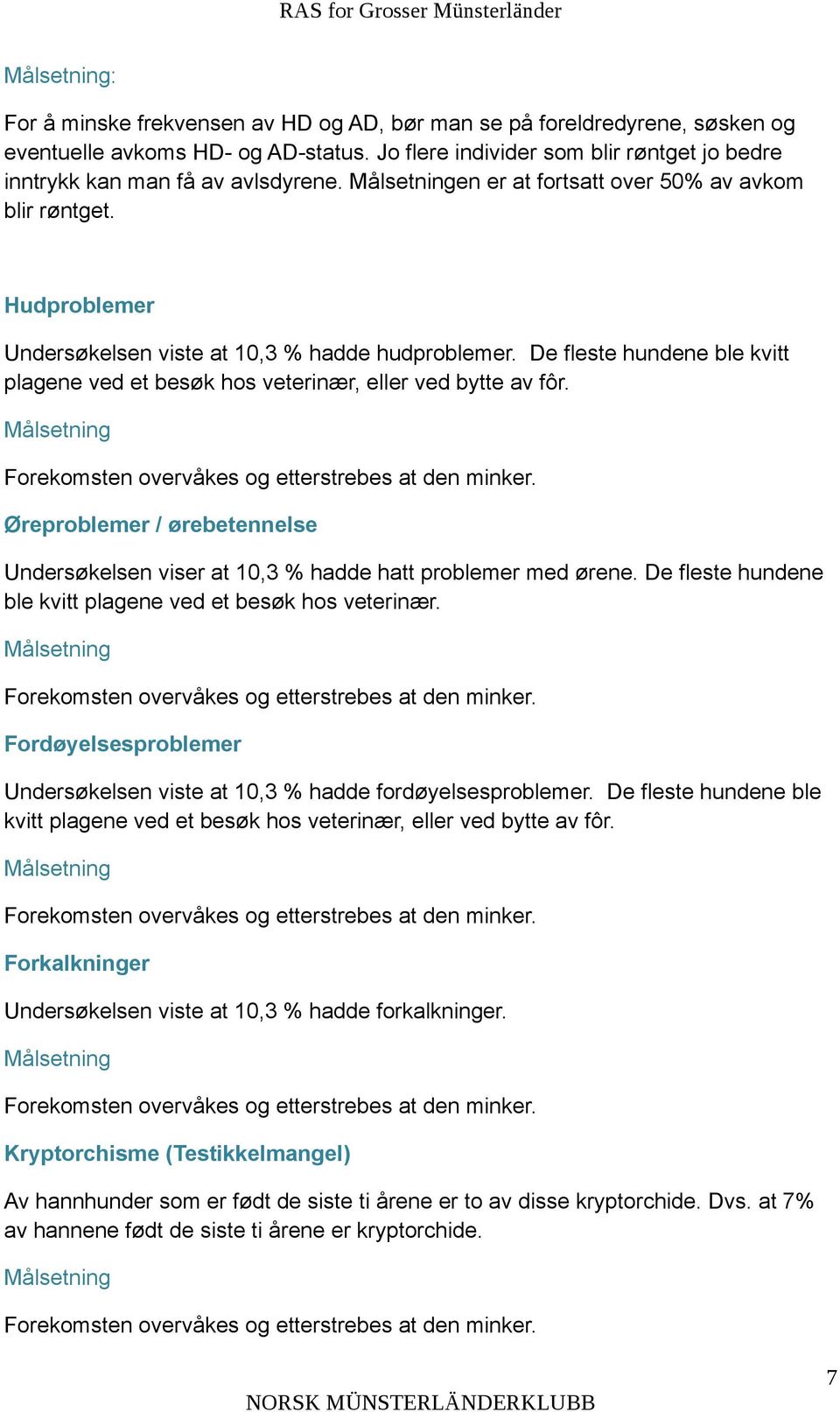 RAS for Grosser Münsterländer

Målsetning:

For å minske frekvensen av HD og AD, bør man se på foreldredyrene, søsken og eventuelle avkoms HD- og AD-status. Jo flere individer som blir røntget jo bedre inntrykk kan man få av avlsdyrene. Målsetningen er at fortsatt over 50% av avkom blir røntget.

Hudproblemer

Undersøkelsen viste at 10,3 % hadde hudproblemer. De fleste hundene ble kvitt plagene ved et besøk hos veterinær, eller ved bytte av fôr.

Målsetning

Forekomsten overvåkes og etterstrebes at den minker.

Øreproblemer / ørebetennelse

Undersøkelsen viser at 10,3 % hadde hatt problemer med ørene. De fleste hundene ble kvitt plagene ved et besøk hos veterinær.

Målsetning

Forekomsten overvåkes og etterstrebes at den minker.

Fordøyelsesproblemer

Undersøkelsen viste at 10,3 % hadde fordøyelsesproblemer. De fleste hundene ble kvitt plagene ved et besøk hos veterinær, eller ved bytte av fôr.

Målsetning

Forekomsten overvåkes og etterstrebes at den minker.

Forkalkninger

Undersøkelsen viste at 10,3 % hadde forkalkninger.

Målsetning

Forekomsten overvåkes og etterstrebes at den minker.

Kryptorchisme (Testikkelmangel)

Av hannhunder som er født de siste ti årene er to av disse kryptorchide. Dvs. at 7% av hannene født de siste ti årene er kryptorchide.

Målsetning

Forekomsten overvåkes og etterstrebes at den minker.

7

NORSK MÜNSTERLÄNDERKLUBB